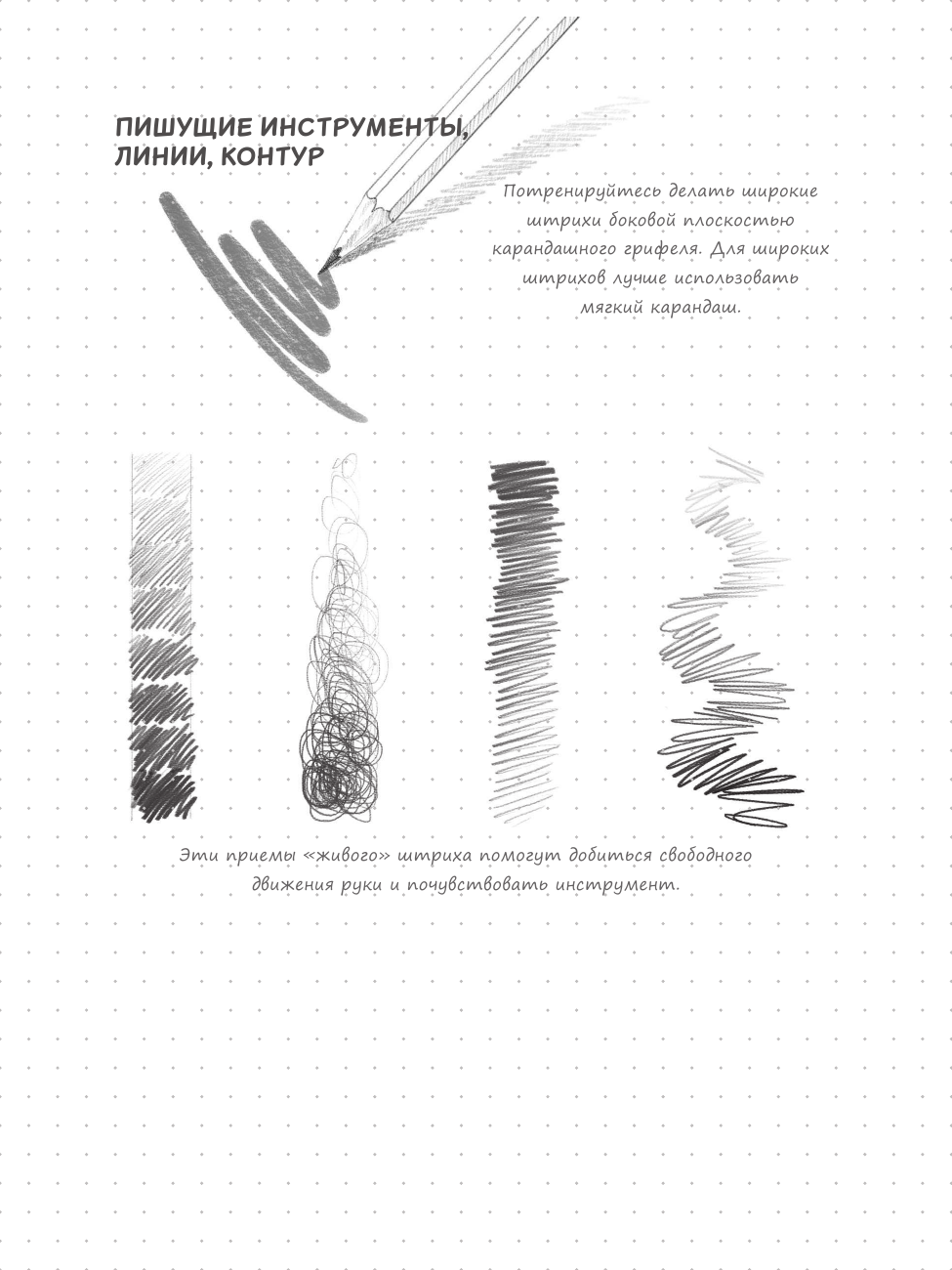 ПИШУЩИЕ ИНСТРУМЕНТЫ, ЛИНИИ, КОНТУР

Потренируйтесь делать широкие штрихи боковой плоскостью карандашного грифеля. Для широких штрихов лучше использовать мягкий карандаш.

Эти приемы «живого» штриха помогут добиться свободного движения руки и почувствовать инструмент.